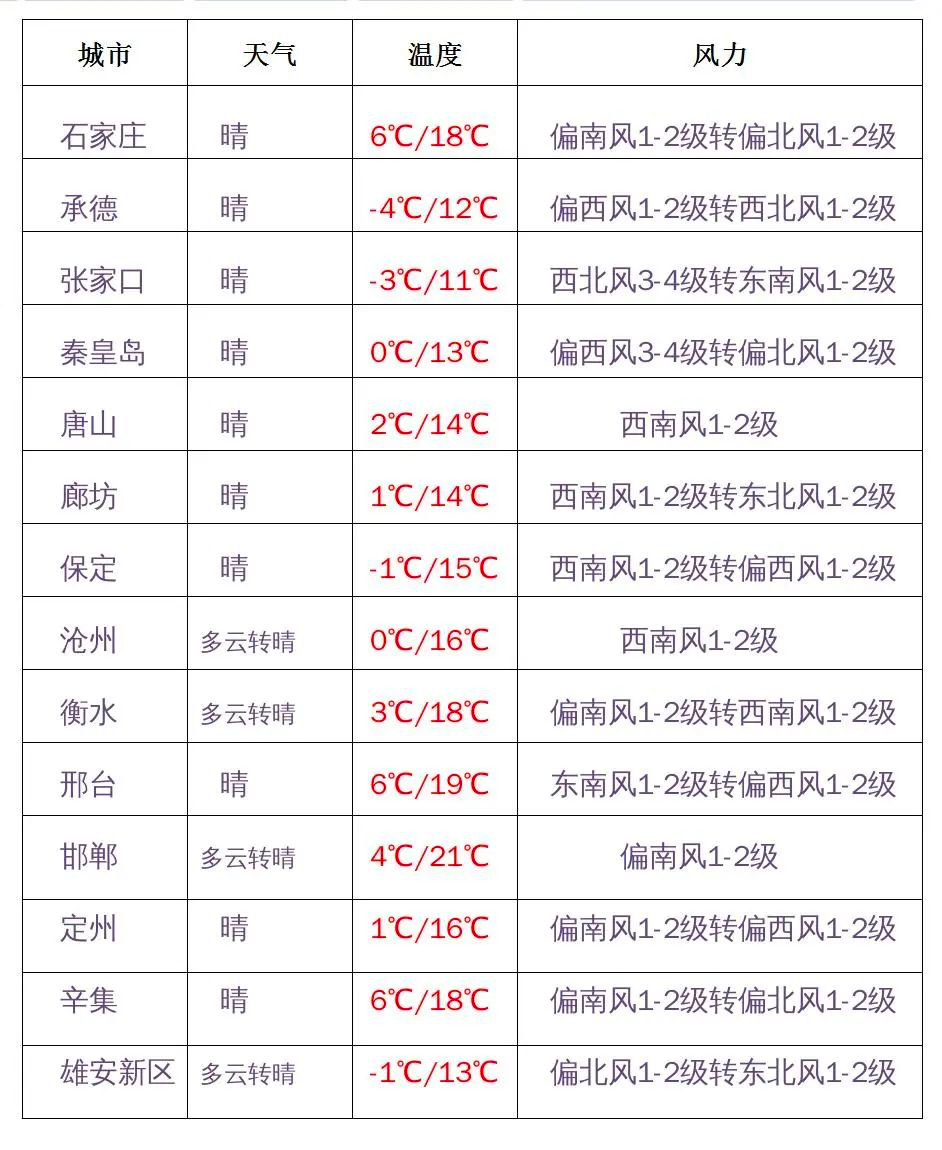 | 城市 | 天气 | 温度 | 风力 |
|---|---|---|---|
| 石家庄 | 晴 | 6℃/18℃ | 偏南风1-2级转偏北风1-2级 |
| 承德 | 晴 | -4℃/12℃ | 偏西风1-2级转西北风1-2级 |
| 张家口 | 晴 | -3℃/11℃ | 西北风3-4级转东南风1-2级 |
| 秦皇岛 | 晴 | 0℃/13℃ | 偏西风3-4级转偏北风1-2级 |
| 唐山 | 晴 | 2℃/14℃ | 西南风1-2级 |
| 廊坊 | 晴 | 1℃/14℃ | 西南风1-2级转东北风1-2级 |
| 保定 | 晴 | -1℃/15℃ | 西南风1-2级转偏西风1-2级 |
| 沧州 | 多云转晴 | 0℃/16℃ | 西南风1-2级 |
| 衡水 | 多云转晴 | 3℃/18℃ | 偏南风1-2级转西南风1-2级 |
| 邢台 | 晴 | 6℃/19℃ | 东南风1-2级转偏西风1-2级 |
| 邯郸 | 多云转晴 | 4℃/21℃ | 偏南风1-2级 |
| 定州 | 晴 | 1℃/16℃ | 偏南风1-2级转偏西风1-2级 |
| 辛集 | 晴 | 6℃/18℃ | 偏南风1-2级转偏北风1-2级 |
| 雄安新区 | 多云转晴 | -1℃/13℃ | 偏北风1-2级转东北风1-2级 |